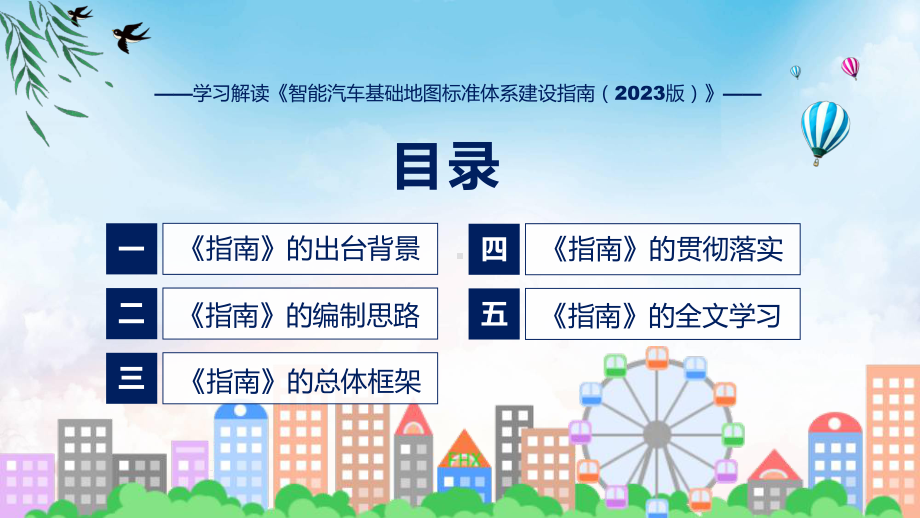 ——学习解读《智能汽车基础地图标准体系建设指南（2023版）》——

目录

一 《指南》的出台背景

二 《指南》的编制思路

三 《指南》的总体框架

四 《指南》的贯彻落实

五 《指南》的全文学习

FHX